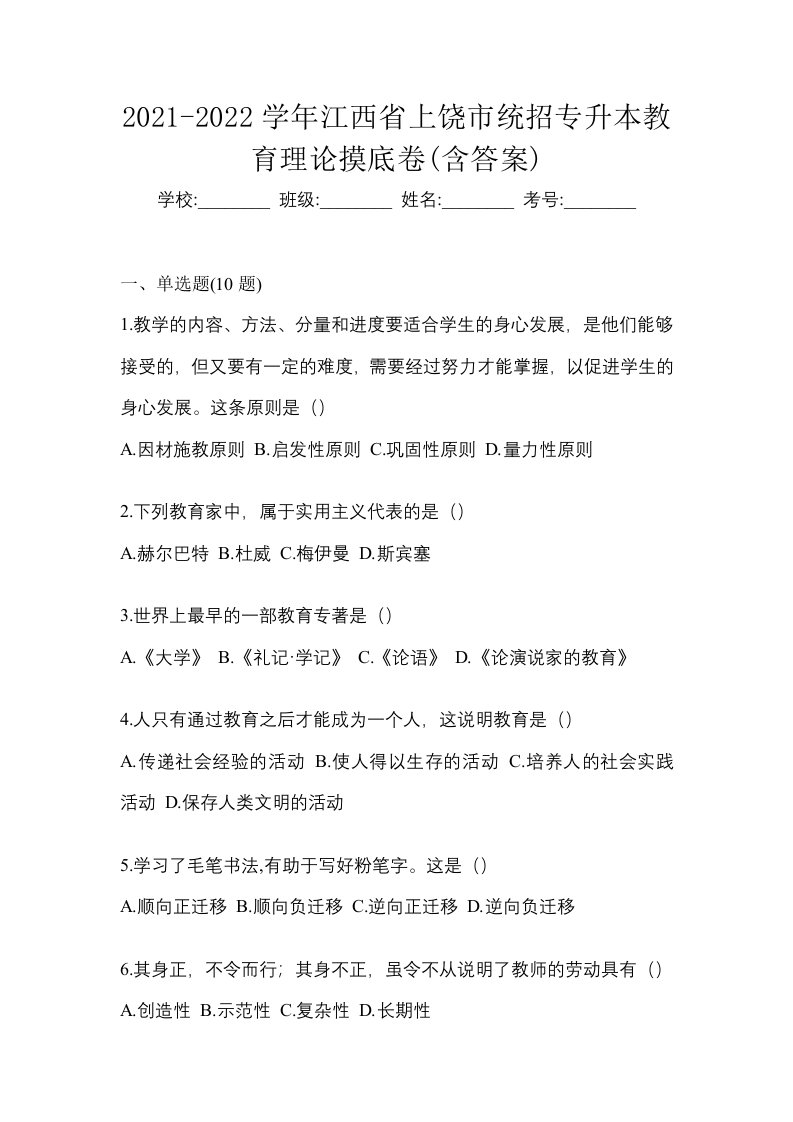 2021-2022 学年江西省上饶市统招专升本教育理论摸底卷(含答案)

学校:________ 班级:________ 姓名:________ 考号:________

一、单选题(10 题)

1.教学的内容、方法、分量和进度要适合学生的身心发展，是他们能够接受的，但又要有一定的难度，需要经过努力才能掌握，以促进学生的身心发展。这条原则是（）

A.因材施教原则 B.启发性原则 C.巩固性原则 D.量力性原则

2.下列教育家中，属于实用主义代表的是（）

A.赫尔巴特 B.杜威 C.梅伊曼 D.斯宾塞

3.世界上最早的一部教育专著是（）

A.《大学》 B.《礼记·学记》 C.《论语》 D.《论演说家的教育》

4.人只有通过教育之后才能成为一个人，这说明教育是（）

A.传递社会经验的活动 B.使人得以生存的活动 C.培养人的社会实践活动 D.保存人类文明的活动

5.学习了毛笔书法,有助于写好粉笔字。这是（）

A.顺向正迁移 B.顺向负迁移 C.逆向正迁移 D.逆向负迁移

6.其身正，不令而行；其身不正，虽令不从说明了教师的劳动具有（）

A.创造性 B.示范性 C.复杂性 D.长期性